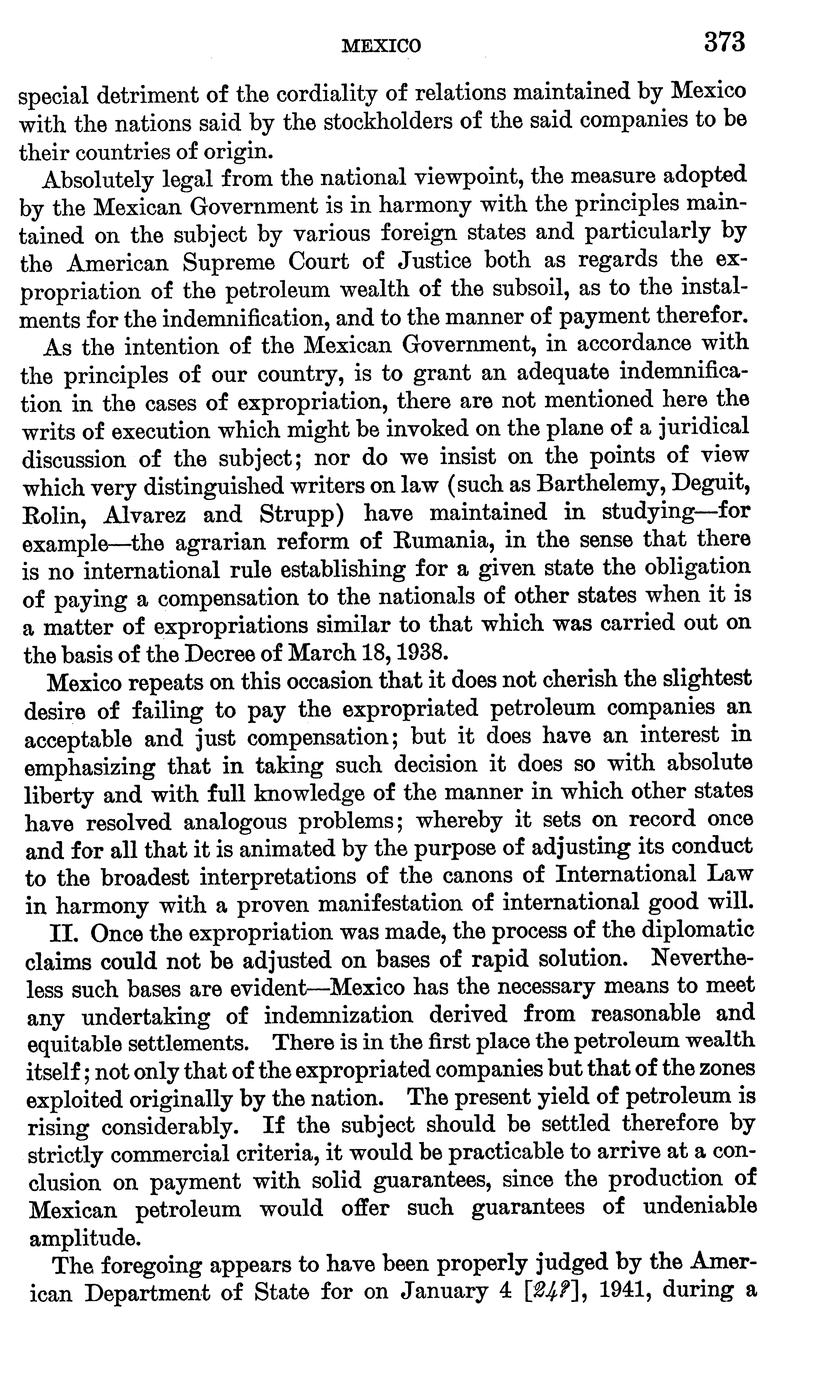 MEXICO 373

special detriment of the cordiality of relations maintained by Mexico with the nations said by the stockholders of the said companies to be their countries of origin.

Absolutely legal from the national viewpoint, the measure adopted by the Mexican Government is in harmony with the principles maintained on the subject by various foreign states and particularly by the American Supreme Court of Justice both as regards the expropriation of the petroleum wealth of the subsoil, as to the instalments for the indemnification, and to the manner of payment therefor.

As the intention of the Mexican Government, in accordance with the principles of our country, is to grant an adequate indemnification in the cases of expropriation, there are not mentioned here the writs of execution which might be invoked on the plane of a juridical discussion of the subject; nor do we insist on the points of view which very distinguished writers on law (such as Barthelemy, Deguit, Rolin, Alvarez and Strupp) have maintained in studying—for example—the agrarian reform of Rumania, in the sense that there is no international rule establishing for a given state the obligation of paying a compensation to the nationals of other states when it is a matter of expropriations similar to that which was carried out on the basis of the Decree of March 18, 1938.

Mexico repeats on this occasion that it does not cherish the slightest desire of failing to pay the expropriated petroleum companies an acceptable and just compensation; but it does have an interest in emphasizing that in taking such decision it does so with absolute liberty and with full knowledge of the manner in which other states have resolved analogous problems; whereby it sets on record once and for all that it is animated by the purpose of adjusting its conduct to the broadest interpretations of the canons of International Law in harmony with a proven manifestation of international good will.

II. Once the expropriation was made, the process of the diplomatic claims could not be adjusted on bases of rapid solution. Nevertheless such bases are evident—Mexico has the necessary means to meet any undertaking of indemnization derived from reasonable and equitable settlements. There is in the first place the petroleum wealth itself; not only that of the expropriated companies but that of the zones exploited originally by the nation. The present yield of petroleum is rising considerably. If the subject should be settled therefore by strictly commercial criteria, it would be practicable to arrive at a conclusion on payment with solid guarantees, since the production of Mexican petroleum would offer such guarantees of undeniable amplitude.

The foregoing appears to have been properly judged by the American Department of State for on January 4 [24?], 1941, during a